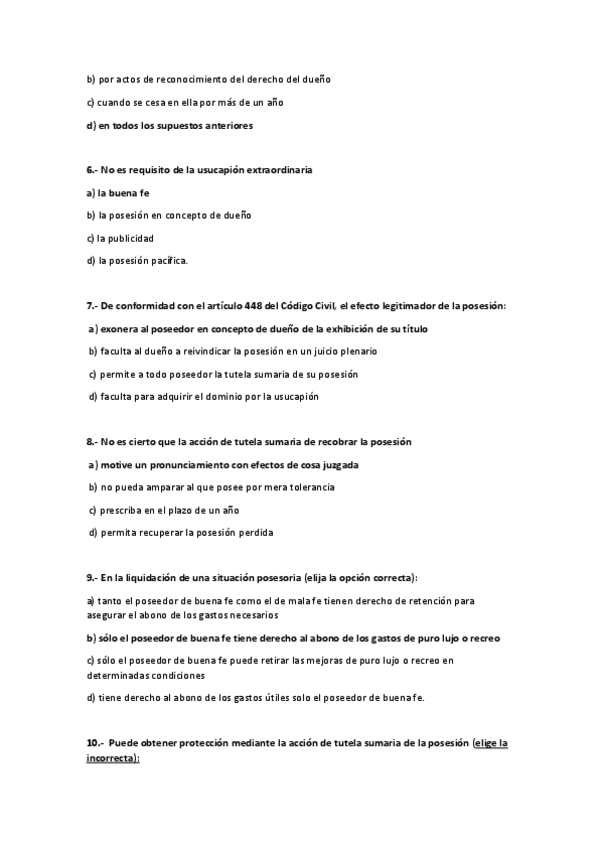 b) por actos de reconocimiento del derecho del dueño

c) cuando se cesa en ella por más de un año

d) en todos los supuestos anteriores

6.- No es requisito de la usucapión extraordinaria

a) la buena fe

b) la posesión en concepto de dueño

c) la publicidad

d) la posesión pacífica.

7.- De conformidad con el artículo 448 del Código Civil, el efecto legitimador de la posesión:

a) exonera al poseedor en concepto de dueño de la exhibición de su título

b) faculta al dueño a reivindicar la posesión en un juicio plenario

c) permite a todo poseedor la tutela sumaria de su posesión

d) faculta para adquirir el dominio por la usucapión

8.- No es cierto que la acción de tutela sumaria de recobrar la posesión

a) motive un pronunciamiento con efectos de cosa juzgada

b) no pueda amparar al que posee por mera tolerancia

c) prescriba en el plazo de un año

d) permita recuperar la posesión perdida

9.- En la liquidación de una situación posesoria (elija la opción correcta):

a) tanto el poseedor de buena fe como el de mala fe tienen derecho de retención para asegurar el abono de los gastos necesarios

b) sólo el poseedor de buena fe tiene derecho al abono de los gastos de puro lujo o recreo

c) sólo el poseedor de buena fe puede retirar las mejoras de puro lujo o recreo en determinadas condiciones

d) tiene derecho al abono de los gastos útiles solo el poseedor de buena fe.

10.- Puede obtener protección mediante la acción de tutela sumaria de la posesión (elige la incorrecta):